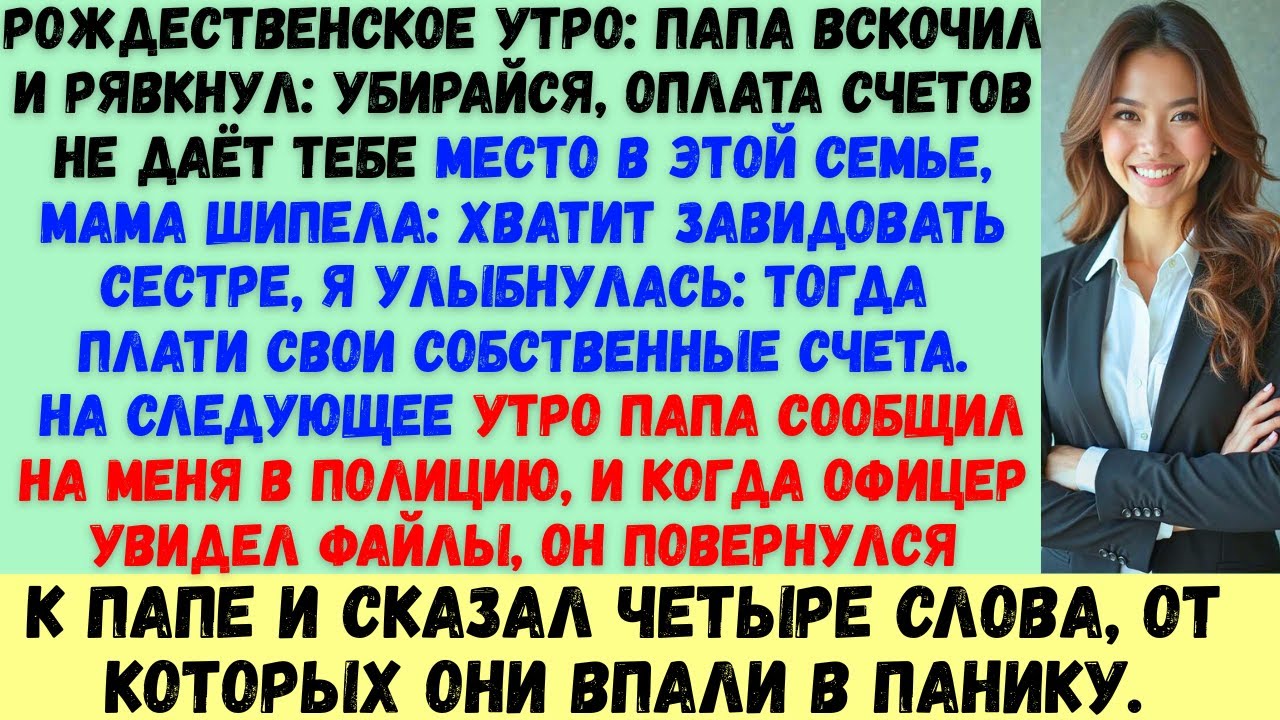 РОЖДЕСТВЕНСКОЕ УТРО: ПАПА ВСКОЧИЛ И РЯВКНУЛ: УБИРАЙСЯ, ОПЛАТА СЧЕТОВ НЕ ДАЁТ ТЕБЕ МЕСТО В ЭТОЙ СЕМЬЕ, МАМА ШИПЕЛА: ХВАТИТ ЗАВИДОВАТЬ СЕСТРЕ, Я УЛЫБНУЛАСЬ: ТОГДА ПЛАТИ СВОИ СОБСТВЕННЫЕ СЧЕТА. НА СЛЕДУЮЩЕЕ УТРО ПАПА СООБЩИЛ НА МЕНЯ В ПОЛИЦИЮ, И КОГДА ОФИЦЕР УВИДЕЛ ФАЙЛЫ, ОН ПОВЕРНУЛСЯ

К ПАПЕ И СКАЗАЛ ЧЕТЫРЕ СЛОВА, ОТ КОТОРЫХ ОНИ ВПАЛИ В ПАНИКУ.